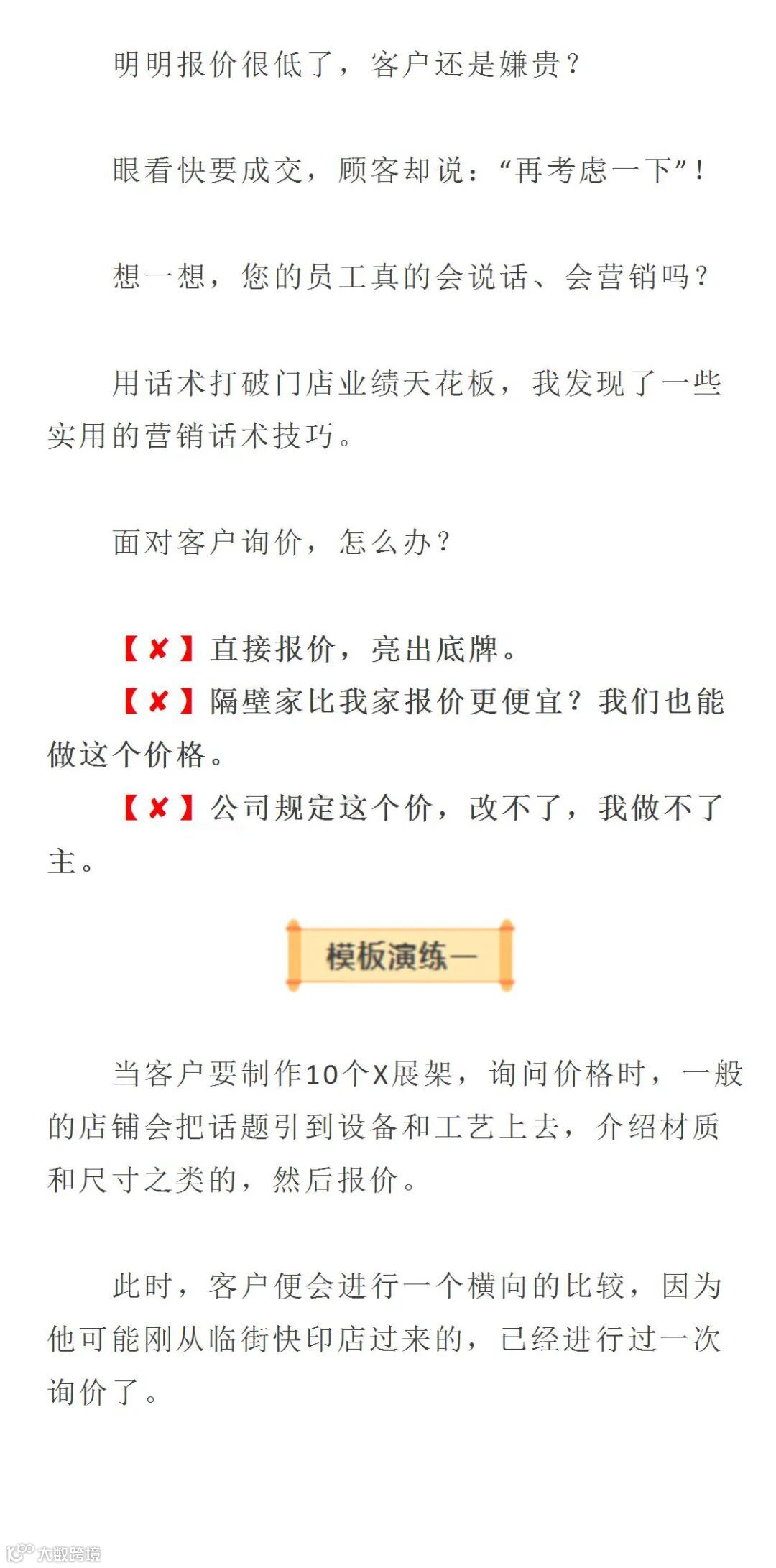 明明报价很低了，客户还是嫌贵？

眼看快要成交，顾客却说：“再考虑一下”！

想一想，您的员工真的会说话、会营销吗？

用话术打破门店业绩天花板，我发现了一些实用的营销话术技巧。

面对客户询价，怎么办？

【✘】直接报价，亮出底牌。
【✘】隔壁家比我家报价更便宜？我们也能做这个价格。
【✘】公司规定这个价，改不了，我做不了主。

模板演练一

当客户要制作10个X展架，询问价格时，一般的店铺会把话题引到设备和工艺上去，介绍材质和尺寸之类的，然后报价。

此时，客户便会进行一个横向的比较，因为他可能刚从临街快印店过来的，已经进行过一次询价了。

大数跨境